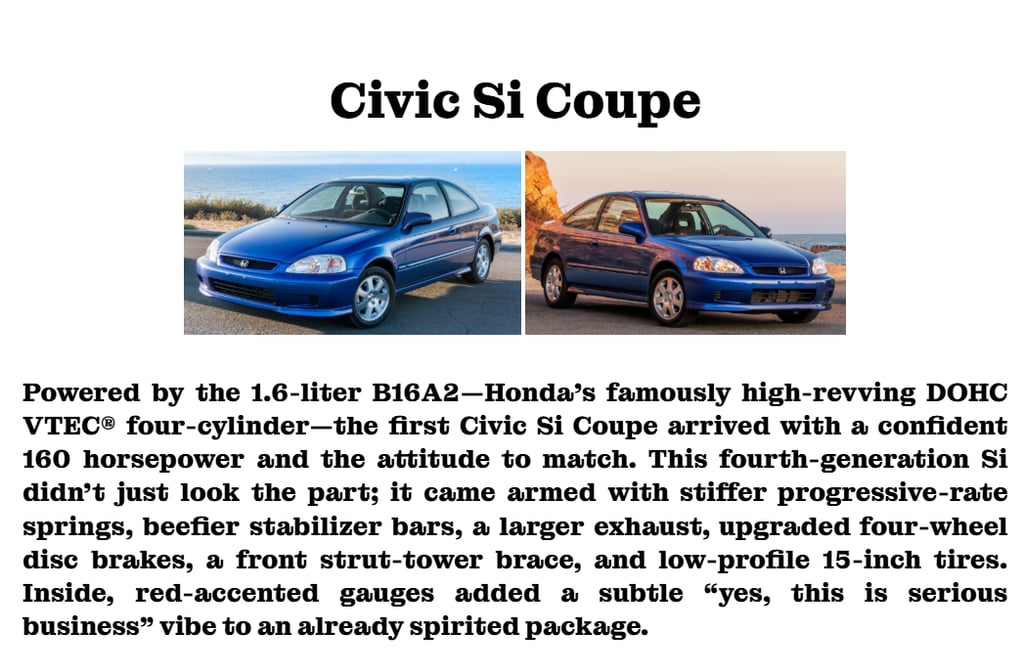 Civic Si Coupe

Powered by the 1.6-liter B16A2—Honda's famously high-revving DOHC VTEC® four-cylinder—the first Civic Si Coupe arrived with a confident 160 horsepower and the attitude to match. This fourth-generation Si didn't just look the part; it came armed with stiffer progressive-rate springs, beefier stabilizer bars, a larger exhaust, upgraded four-wheel disc brakes, a front strut-tower brace, and low-profile 15-inch tires. Inside, red-accented gauges added a subtle "yes, this is serious business" vibe to an already spirited package.